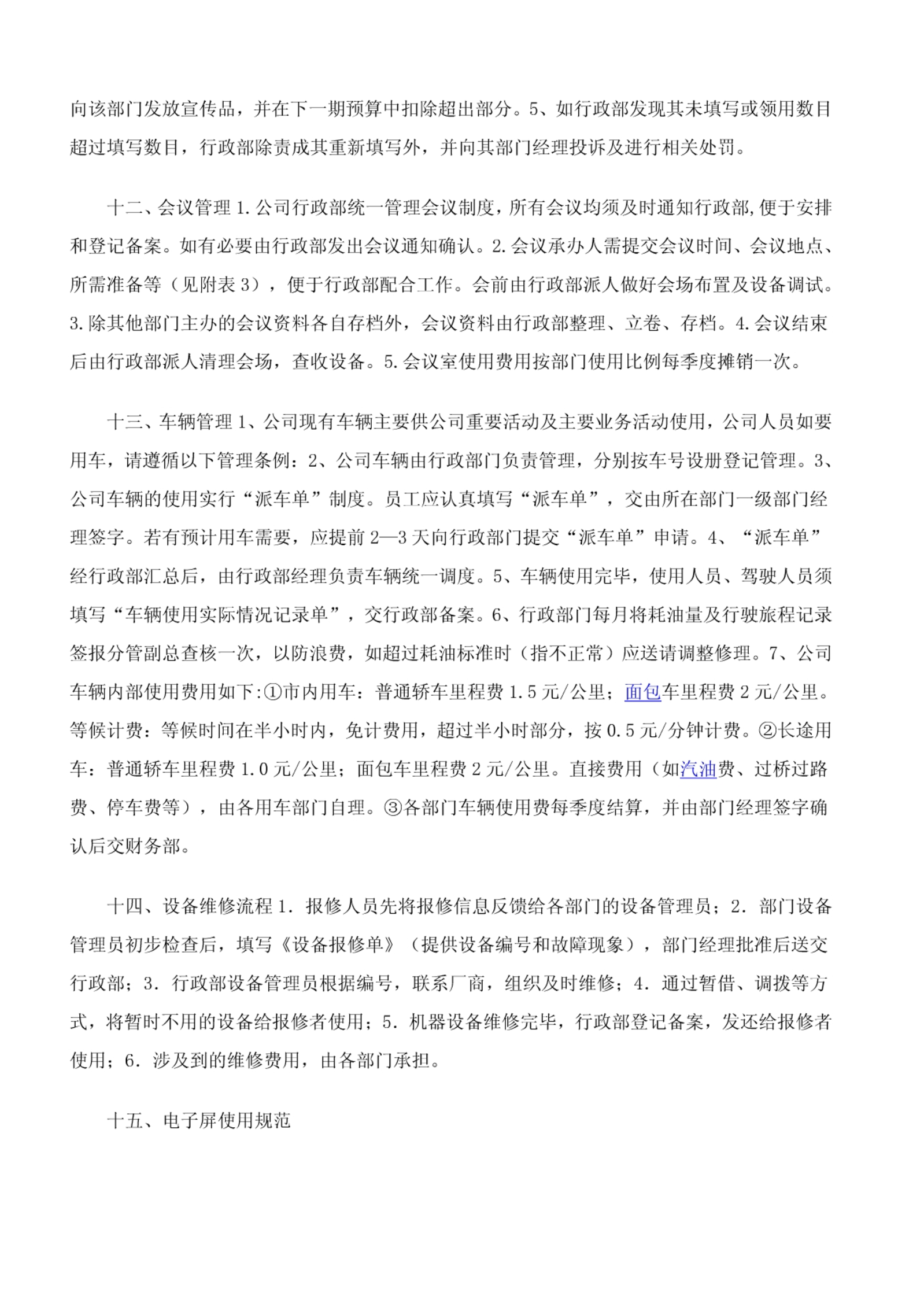 向该部门发放宣传品，并在下一期预算中扣除超出部分。5、如行政部发现其未填写或领用数目超过填写数目，行政部除责成其重新填写外，并向其部门经理投诉及进行相关处罚。

十二、会议管理 1.公司行政部统一管理会议制度，所有会议均须及时通知行政部,便于安排和登记备案。如有必要由行政部发出会议通知确认。2.会议承办人需提交会议时间、会议地点、所需准备等（见附表 3），便于行政部配合工作。会前由行政部派人做好会场布置及设备调试。3.除其他部门主办的会议资料各自存档外，会议资料由行政部整理、立卷、存档。4.会议结束后由行政部派人清理会场，查收设备。5.会议室使用费用按部门使用比例每季度摊销一次。

十三、车辆管理 1、公司现有车辆主要供公司重要活动及主要业务活动使用，公司人员如要用车，请遵循以下管理条例：2、公司车辆由行政部门负责管理，分别按车号设册登记管理。3、公司车辆的使用实行“派车单”制度。员工应认真填写“派车单”，交由所在部门一级部门经理签字。若有预计用车需要，应提前 2—3 天向行政部门提交“派车单”申请。4、“派车单”经行政部汇总后，由行政部经理负责车辆统一调度。5、车辆使用完毕，使用人员、驾驶人员须填写“车辆使用实际情况记录单”，交行政部备案。6、行政部门每月将耗油量及行驶旅程记录签报分管副总查核一次，以防浪费，如超过耗油标准时（指不正常）应送请调整修理。7、公司车辆内部使用费用如下:①市内用车：普通轿车里程费 1.5 元/公里；面包车里程费 2 元/公里。等候计费：等候时间在半小时内，免计费用，超过半小时部分，按 0.5 元/分钟计费。②长途用车：普通轿车里程费 1.0 元/公里；面包车里程费 2 元/公里。直接费用（如汽油费、过桥过路费、停车费等），由各用车部门自理。③各部门车辆使用费每季度结算，并由部门经理签字确认后交财务部。

十四、设备维修流程 1．报修人员先将报修信息反馈给各部门的设备管理员；2．部门设备管理员初步检查后，填写《设备报修单》（提供设备编号和故障现象），部门经理批准后送交行政部；3．行政部设备管理员根据编号，联系厂商，组织及时维修；4．通过暂借、调拨等方式，将暂时不用的设备给报修者使用；5．机器设备维修完毕，行政部登记备案，发还给报修者使用；6．涉及到的维修费用，由各部门承担。

十五、电子屏使用规范